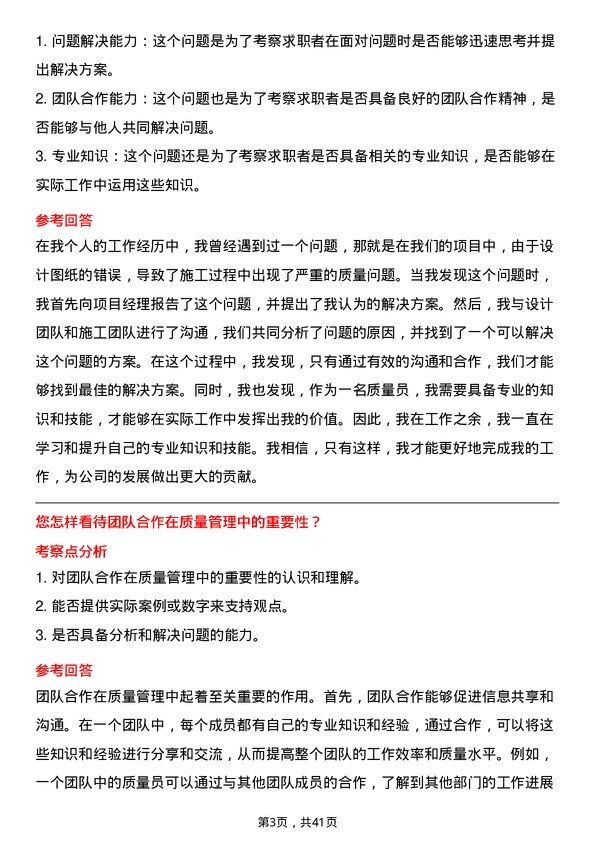 1. 问题解决能力：这个问题是为了考察求职者在面对问题时是否能够迅速思考并提出解决方案。

2. 团队合作能力：这个问题也是为了考察求职者是否具备良好的团队合作精神，是否能够与他人共同解决问题。

3. 专业知识：这个问题还是为了考察求职者是否具备相关的专业知识，是否能够在实际工作中运用这些知识。

参考回答

在我个人的工作经历中，我曾经遇到过一个问题，那就是在我们的项目中，由于设计图纸的错误，导致了施工过程中出现了严重的质量问题。当我发现这个问题时，我首先向项目经理报告了这个问题，并提出了我认为的解决方案。然后，我与设计团队和施工团队进行了沟通，我们共同分析了问题的原因，并找到了一个可以解决这个问题的方案。在这个过程中，我发现，只有通过有效的沟通和合作，我们才能够找到最佳的解决方案。同时，我也发现，作为一名质量员，我需要具备专业的知识和技能，才能够在实际工作中发挥出我的价值。因此，我在工作之余，我一直在学习和提升自己的专业知识和技能。我相信，只有这样，我才能更好地完成我的工作，为公司的发展做出更大的贡献。

您怎样看待团队合作在质量管理中的重要性？

考察点分析

1. 对团队合作在质量管理中的重要性的认识和理解。

2. 能否提供实际案例或数字来支持观点。

3. 是否具备分析和解决问题的能力。

参考回答

团队合作在质量管理中起着至关重要的作用。首先，团队合作能够促进信息共享和沟通。在一个团队中，每个成员都有自己的专业知识和经验，通过合作，可以将这些知识和经验进行分享和交流，从而提高整个团队的工作效率和质量水平。例如，一个团队中的质量员可以通过与其他团队成员的合作，了解到其他部门的工作进展

第3页，共41页